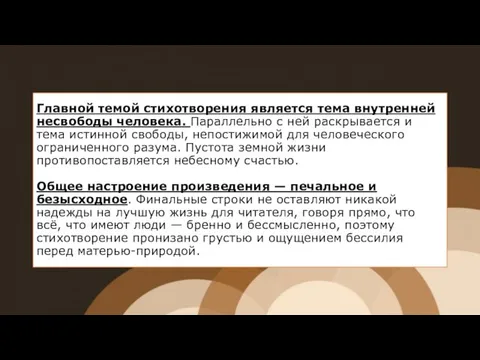 Главной темой стихотворения является тема внутренней несвободы человека. Параллельно с ней раскрывается и тема истинной свободы, непостижимой для человеческого ограниченного разума. Пустота земной жизни противопоставляется небесному счастью.

Общее настроение произведения — печальное и безысходное. Финальные строки не оставляют никакой надежды на лучшую жизнь для читателя, говоря прямо, что всё, что имеют люди — бренно и бессмысленно, поэтому стихотворение пронизано грустью и ощущением бессилия перед матерью-природой.